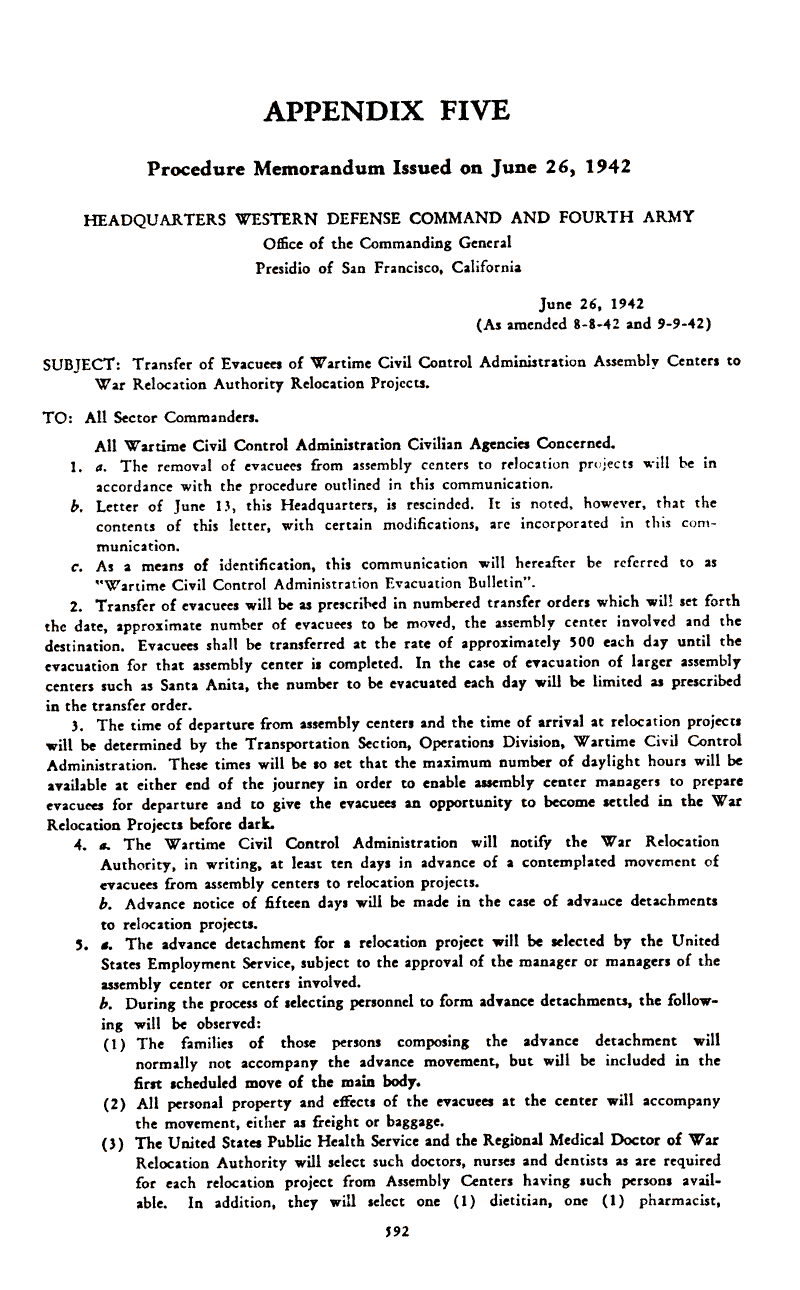 APPENDIX FIVE

Procedure Memorandum Issued on June 26, 1942

HEADQUARTERS WESTERN DEFENSE COMMAND AND FOURTH ARMY
Office of the Commanding General
Presidio of San Francisco, California

June 26, 1942
(As amended 8-8-42 and 9-9-42)

SUBJECT: Transfer of Evacuees of Wartime Civil Control Administration Assembly Centers to War Relocation Authority Relocation Projects.

TO: All Sector Commanders.

All Wartime Civil Control Administration Civilian Agencies Concerned.

1. a. The removal of evacuees from assembly centers to relocation projects will be in accordance with the procedure outlined in this communication.

b. Letter of June 13, this Headquarters, is rescinded. It is noted, however, that the contents of this letter, with certain modifications, are incorporated in this communication.

c. As a means of identification, this communication will hereafter be referred to as "Wartime Civil Control Administration Evacuation Bulletin".

2. Transfer of evacuees will be as prescribed in numbered transfer orders which will set forth the date, approximate number of evacuees to be moved, the assembly center involved and the destination. Evacuees shall be transferred at the rate of approximately 500 each day until the evacuation for that assembly center is completed. In the case of evacuation of larger assembly centers such as Santa Anita, the number to be evacuated each day will be limited as prescribed in the transfer order.

3. The time of departure from assembly centers and the time of arrival at relocation projects will be determined by the Transportation Section, Operations Division, Wartime Civil Control Administration. These times will be so set that the maximum number of daylight hours will be available at either end of the journey in order to enable assembly center managers to prepare evacuees for departure and to give the evacuees an opportunity to become settled in the War Relocation Projects before dark.

4. a. The Wartime Civil Control Administration will notify the War Relocation Authority, in writing, at least ten days in advance of a contemplated movement of evacuees from assembly centers to relocation projects.

b. Advance notice of fifteen days will be made in the case of advance detachments to relocation projects.

5. a. The advance detachment for a relocation project will be selected by the United States Employment Service, subject to the approval of the manager or managers of the assembly center or centers involved.

b. During the process of selecting personnel to form advance detachments, the following will be observed:

(1) The families of those persons composing the advance detachment will normally not accompany the advance movement, but will be included in the first scheduled move of the main body.

(2) All personal property and effects of the evacuees at the center will accompany the movement, either as freight or baggage.

(3) The United States Public Health Service and the Regional Medical Doctor of War Relocation Authority will select such doctors, nurses and dentists as are required for each relocation project from Assembly Centers having such persons available. In addition, they will select one (1) dietitian, one (1) pharmacist,

592